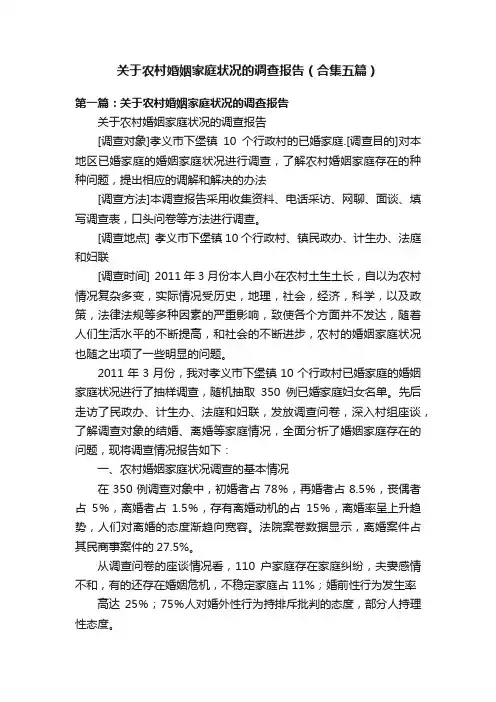 关于农村婚姻家庭状况的调查报告（合集五篇）

第一篇：关于农村婚姻家庭状况的调查报告

关于农村婚姻家庭状况的调查报告

[调查对象]孝义市下堡镇 10 个行政村的已婚家庭.[调查目的]对本地区已婚家庭的婚姻家庭状况进行调查，了解农村婚姻家庭存在的种种问题，提出相应的调解和解决的办法

[调查方法]本调查报告采用收集资料、电话采访、网聊、面谈、填写调查表，口头问卷等方法进行调查。

[调查地点] 孝义市下堡镇 10 个行政村、镇民政办、计生办、法庭和妇联

[调查时间] 2011 年 3 月份本人自小在农村土生土长，自以为农村情况复杂多变，实际情况受历史，地理，社会，经济，科学，以及政策，法律法规等多种因素的严重影响，致使各个方面并不发达，随着人们生活水平的不断提高，和社会的不断进步，农村的婚姻家庭状况也随之出项了一些明显的问题。

2011 年 3 月份，我对孝义市下堡镇 10 个行政村已婚家庭的婚姻家庭状况进行了抽样调查，随机抽取 350 例已婚家庭妇女名单。先后走访了民政办、计生办、法庭和妇联，发放调查问卷，深入村组座谈，了解调查对象的结婚、离婚等家庭情况，全面分析了婚姻家庭存在的问题，现将调查情况报告如下：

一、农村婚姻家庭状况调查的基本情况

在 350 例调查对象中，初婚者占 78%，再婚者占 8.5%，丧偶者占 5%，离婚者占 1.5%，存有离婚动机的占 15%，离婚率呈上升趋势，人们对离婚的态度渐趋向宽容。法院案卷数据显示，离婚案件占其民商事案件的 27.5%。

从调查问卷的座谈情况看，110 户家庭存在家庭纠纷，夫妻感情不和，有的还存在婚姻危机，不稳定家庭占 11%；婚前性行为发生率

高达 25%；75%人对婚外性行为持排斥批判的态度，部分人持理性态度。